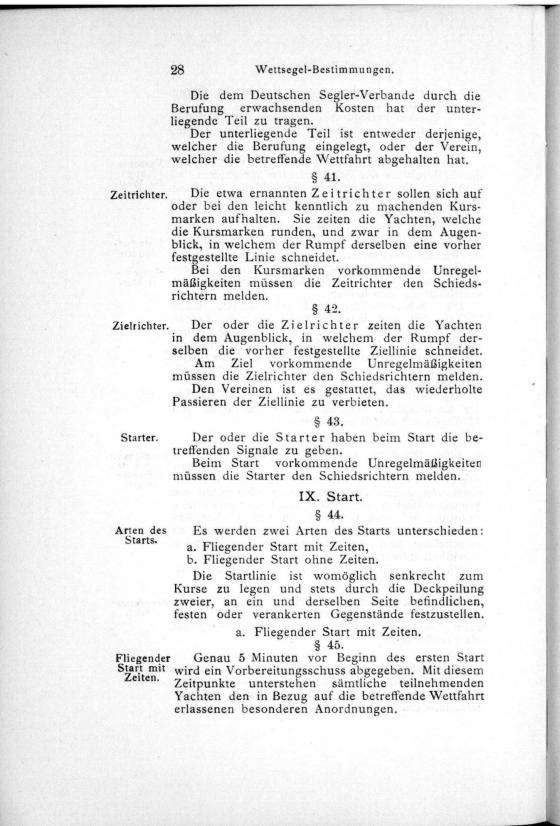 28 Wettsegel-Bestimmungen.

Die dem Deutschen Segler-Verbande durch die Berufung erwachsenden Kosten hat der unterliegende Teil zu tragen.

Der unterliegende Teil ist entweder derjenige, welcher die Berufung eingelegt, oder der Verein, welcher die betreffende Wettfahrt abgehalten hat.

§ 41.

Zeitrichter. Die etwa ernannten Zeitrichter sollen sich auf oder bei den leicht kenntlich zu machenden Kursmarken aufhalten. Sie zeiten die Yachten, welche die Kursmarken runden, und zwar in dem Augenblick, in welchem der Rumpf derselben eine vorher festgestellte Linie schneidet.

Bei den Kursmarken vorkommende Unregelmäßigkeiten müssen die Zeitrichter den Schiedsrichtern melden.

§ 42.

Zielrichter. Der oder die Zielrichter zeiten die Yachten in dem Augenblick, in welchem der Rumpf derselben die vorher festgestellte Ziellinie schneidet.

Am Ziel vorkommende Unregelmäßigkeiten müssen die Zielrichter den Schiedsrichtern melden.

Den Vereinen ist es gestattet, das wiederholte Passieren der Ziellinie zu verbieten.

§ 43.

Starter. Der oder die Starter haben beim Start die betreffenden Signale zu geben.

Beim Start vorkommende Unregelmäßigkeiten müssen die Starter den Schiedsrichtern melden.

IX. Start.

§ 44.

Arten des Starts. Es werden zwei Arten des Starts unterschieden:
a. Fliegender Start mit Zeiten,
b. Fliegender Start ohne Zeiten.

Die Startlinie ist womöglich senkrecht zum Kurse zu legen und stets durch die Deckpeilung zweier, an ein und derselben Seite befindlichen, festen oder verankerten Gegenstände festzustellen.

a. Fliegender Start mit Zeiten.

§ 45.

Fliegender Start mit Zeiten. Genau 5 Minuten vor Beginn des ersten Start wird ein Vorbereitungsschuss abgegeben. Mit diesem Zeitpunkte unterstehen sämtliche teilnehmenden Yachten den in Bezug auf die betreffende Wettfahrt erlassenen besonderen Anordnungen.